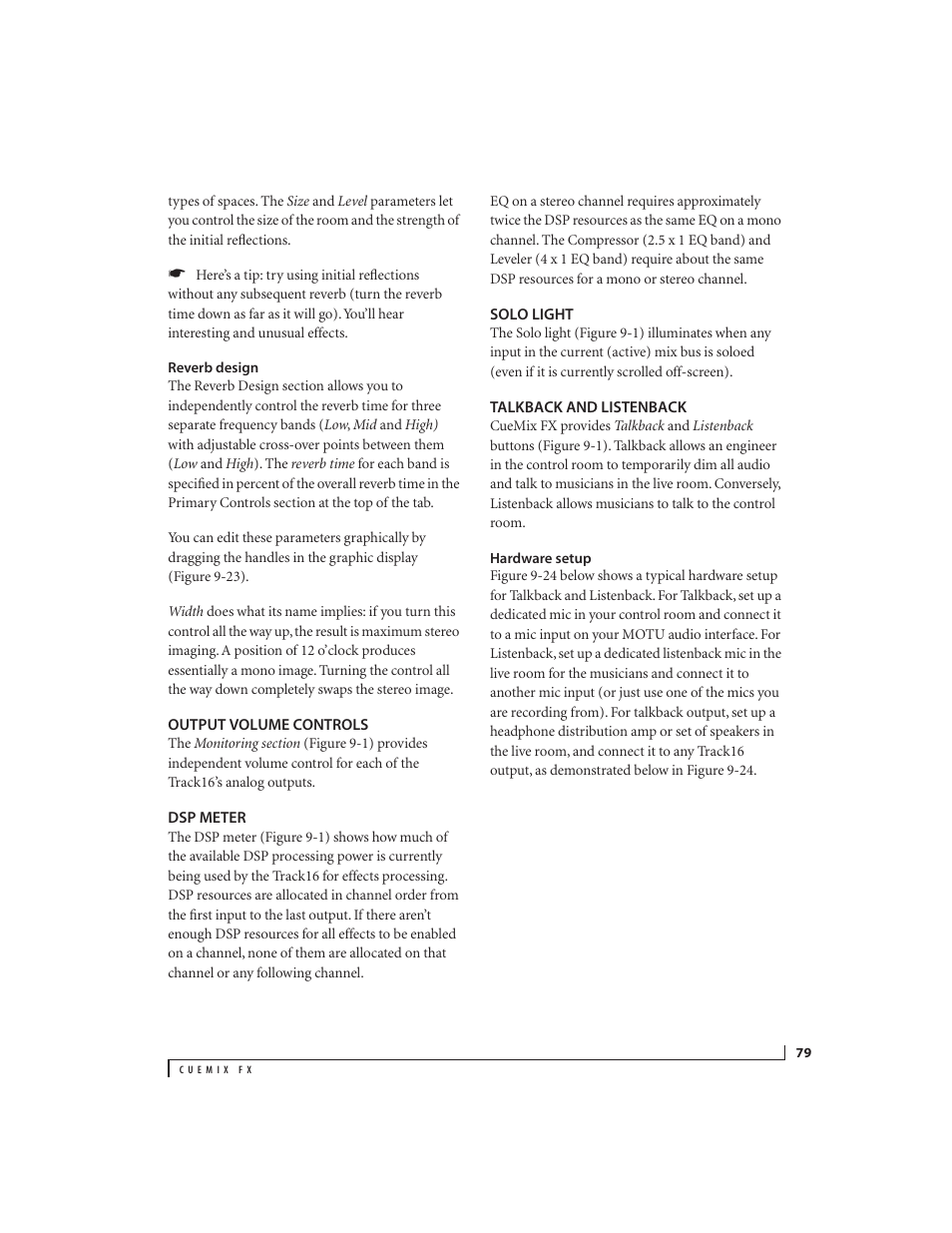 types of spaces. The Size and Level parameters let you control the size of the room and the strength of the initial reflections.

☛ Here's a tip: try using initial reflections without any subsequent reverb (turn the reverb time down as far as it will go). You'll hear interesting and unusual effects.

Reverb design
The Reverb Design section allows you to independently control the reverb time for three separate frequency bands (Low, Mid and High) with adjustable cross-over points between them (Low and High). The reverb time for each band is specified in percent of the overall reverb time in the Primary Controls section at the top of the tab.

You can edit these parameters graphically by dragging the handles in the graphic display (Figure 9-23).

Width does what its name implies: if you turn this control all the way up, the result is maximum stereo imaging. A position of 12 o'clock produces essentially a mono image. Turning the control all the way down completely swaps the stereo image.

OUTPUT VOLUME CONTROLS
The Monitoring section (Figure 9-1) provides independent volume control for each of the Track16's analog outputs.

DSP METER
The DSP meter (Figure 9-1) shows how much of the available DSP processing power is currently being used by the Track16 for effects processing. DSP resources are allocated in channel order from the first input to the last output. If there aren't enough DSP resources for all effects to be enabled on a channel, none of them are allocated on that channel or any following channel.

EQ on a stereo channel requires approximately twice the DSP resources as the same EQ on a mono channel. The Compressor (2.5 x 1 EQ band) and Leveler (4 x 1 EQ band) require about the same DSP resources for a mono or stereo channel.

SOLO LIGHT
The Solo light (Figure 9-1) illuminates when any input in the current (active) mix bus is soloed (even if it is currently scrolled off-screen).

TALKBACK AND LISTENBACK
CueMix FX provides Talkback and Listenback buttons (Figure 9-1). Talkback allows an engineer in the control room to temporarily dim all audio and talk to musicians in the live room. Conversely, Listenback allows musicians to talk to the control room.

Hardware setup
Figure 9-24 below shows a typical hardware setup for Talkback and Listenback. For Talkback, set up a dedicated mic in your control room and connect it to a mic input on your MOTU audio interface. For Listenback, set up a dedicated listenback mic in the live room for the musicians and connect it to another mic input (or just use one of the mics you are recording from). For talkback output, set up a headphone distribution amp or set of speakers in the live room, and connect it to any Track16 output, as demonstrated below in Figure 9-24.

79

CUEMIX FX